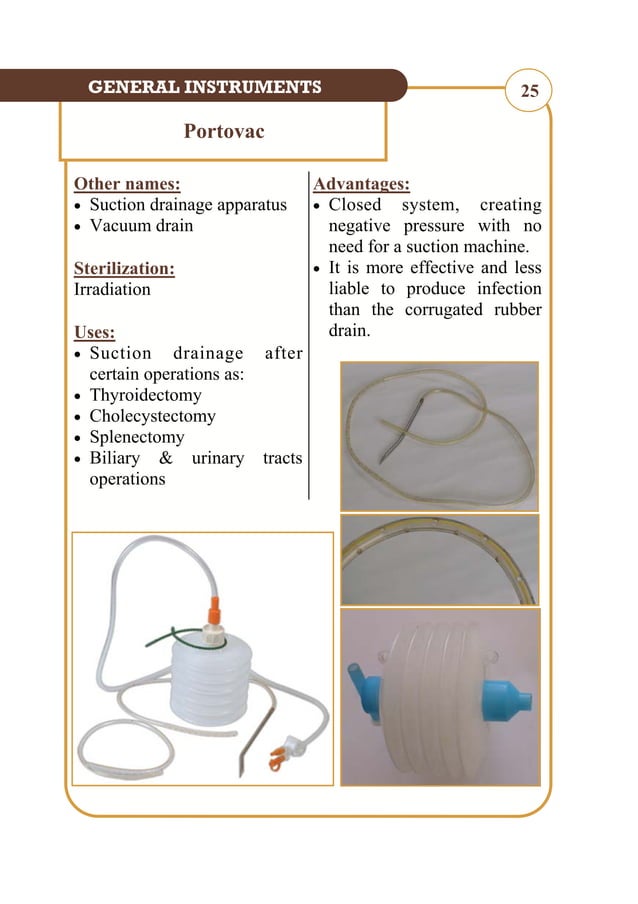 GENERAL INSTRUMENTS

25

Portovac

Other names:
• Suction drainage apparatus
• Vacuum drain

Sterilization:
Irradiation

Uses:
• Suction drainage after certain operations as:
• Thyroidectomy
• Cholecystectomy
• Splenectomy
• Biliary & urinary tracts operations

Advantages:
• Closed system, creating negative pressure with no need for a suction machine.
• It is more effective and less liable to produce infection than the corrugated rubber drain.